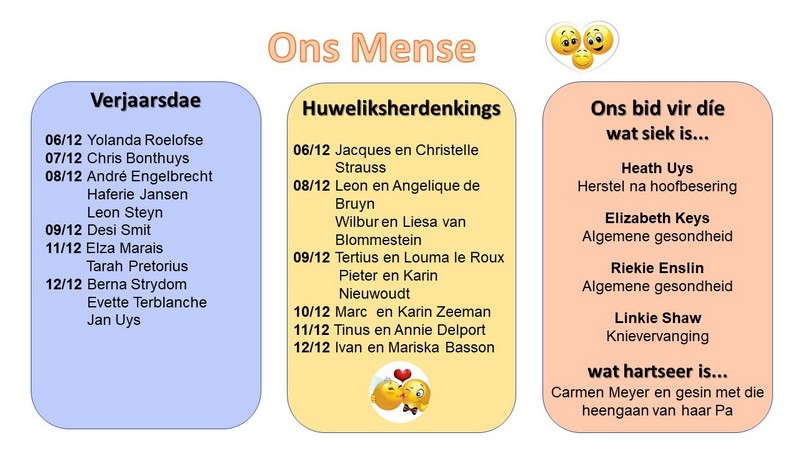 Ons Mense

Verjaarsdae

06/12 Yolanda Roelofse
07/12 Chris Bonthuys
08/12 André Engelbrecht
Haferie Jansen
Leon Steyn
09/12 Desi Smit
11/12 Elza Marais
Tarah Pretorius
12/12 Berna Strydom
Evette Terblanche
Jan Uys

Huweliksherdenkings

06/12 Jacques en Christelle Strauss
08/12 Leon en Angelique de Bruyn
Wilbur en Liesa van Blommestein
09/12 Tertius en Louma le Roux
Pieter en Karin Nieuwoudt
10/12 Marc en Karin Zeeman
11/12 Tinus en Annie Delport
12/12 Ivan en Mariska Basson

Ons bid vir díe wat siek is...

Heath Uys
Herstel na hoofbesering

Elizabeth Keys
Algemene gesondheid

Riekie Enslin
Algemene gesondheid

Linkie Shaw
Knievervanging

wat hartseer is...
Carmen Meyer en gesin met die heengaan van haar Pa